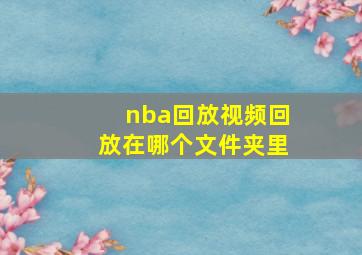 nba回放视频回放在哪个文件夹里